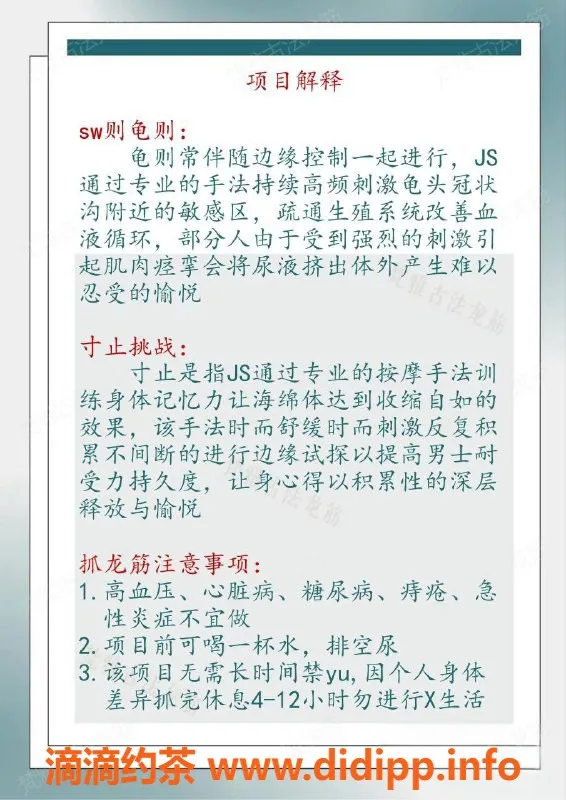 项目解释

sw则龟则：
龟则常伴随边缘控制一起进行，JS通过专业的手法持续高频刺激龟头冠状沟附近的敏感区，疏通生殖系统改善血液循环，部分人由于受到强烈的刺激引起肌肉痉挛会将尿液挤出体外产生难以忍受的愉悦

寸止挑战：
寸止是指JS通过专业的按摩手法训练身体记忆力让海绵体达到收缩自如的效果，该手法时而舒缓时而刺激反复积累不间断的进行边缘试探以提高男士耐受力持久度，让身心得以积累性的深层释放与愉悦

抓龙筋注意事项：
1. 高血压、心脏病、糖尿病、痔疮、急性炎症不宜做
2. 项目前可喝一杯水，排空尿
3. 该项目无需长时间禁yu,因个人身体差异抓完休息4-12小时勿进行X生活

滴滴约茶 www.didipp.info